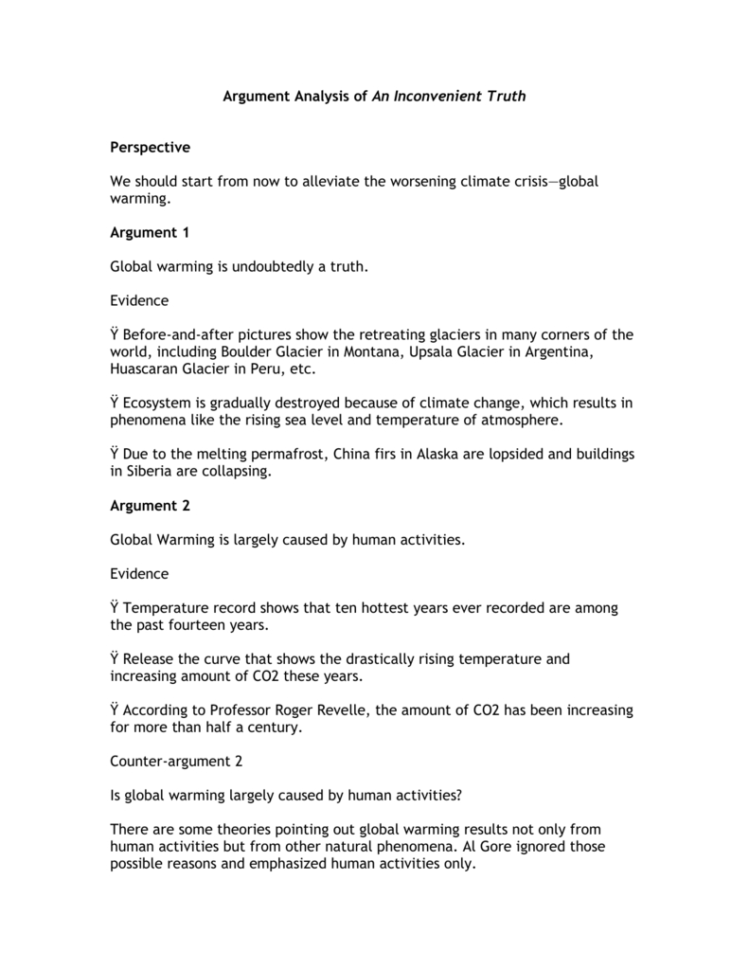 Argument Analysis of An Inconvenient Truth

Perspective

We should start from now to alleviate the worsening climate crisis—global warming.

Argument 1

Global warming is undoubtedly a truth.

Evidence

Ÿ Before-and-after pictures show the retreating glaciers in many corners of the world, including Boulder Glacier in Montana, Upsala Glacier in Argentina, Huascaran Glacier in Peru, etc.

Ÿ Ecosystem is gradually destroyed because of climate change, which results in phenomena like the rising sea level and temperature of atmosphere.

Ÿ Due to the melting permafrost, China firs in Alaska are lopsided and buildings in Siberia are collapsing.

Argument 2

Global Warming is largely caused by human activities.

Evidence

Ÿ Temperature record shows that ten hottest years ever recorded are among the past fourteen years.

Ÿ Release the curve that shows the drastically rising temperature and increasing amount of CO2 these years.

Ÿ According to Professor Roger Revelle, the amount of CO2 has been increasing for more than half a century.

Counter-argument 2

Is global warming largely caused by human activities?

There are some theories pointing out global warming results not only from human activities but from other natural phenomena. Al Gore ignored those possible reasons and emphasized human activities only.